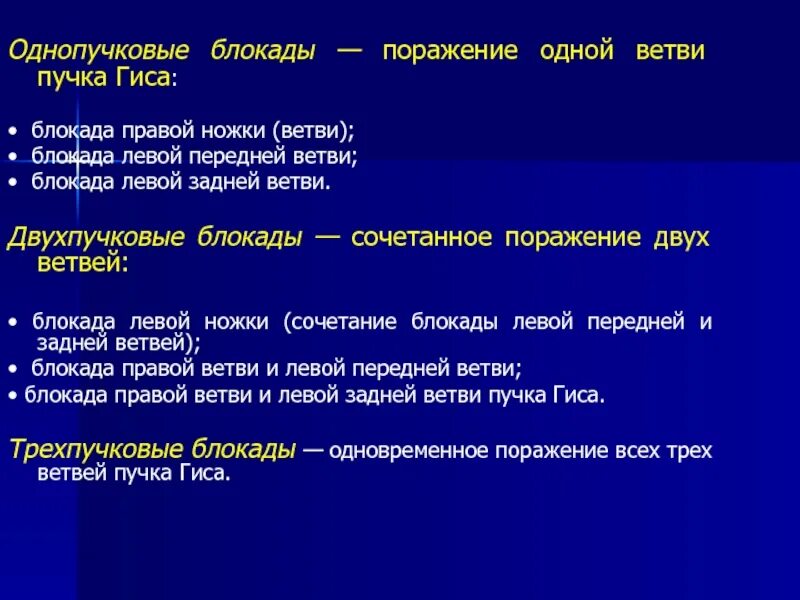 Однопучковые блокады — поражение одной ветви пучка Гиса:

• блокада правой ножки (ветви);
• блокада левой передней ветви;
• блокада левой задней ветви.

Двухпучковые блокады — сочетанное поражение двух ветвей:

• блокада левой ножки (сочетание блокады левой передней и задней ветвей);
• блокада правой ветви и левой передней ветви;
• блокада правой ветви и левой задней ветви пучка Гиса.

Трехпучковые блокады — одновременное поражение всех трех ветвей пучка Гиса.